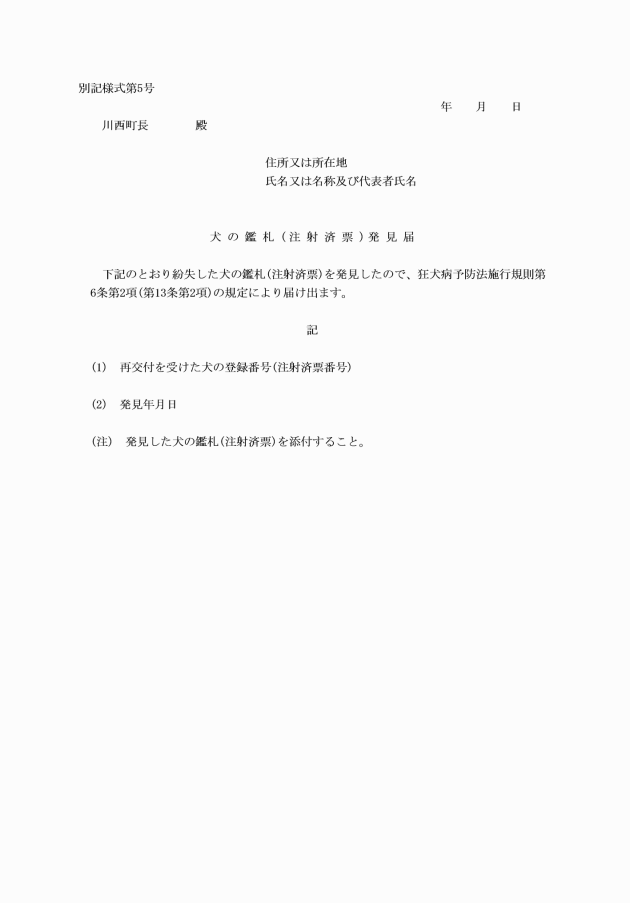 別記様式第5号

年　月　日

川西町長　　殿

住所又は所在地
氏名又は名称及び代表者氏名

犬の鑑札(注射済票)発見届

下記のとおり紛失した犬の鑑札(注射済票)を発見したので、狂犬病予防法施行規則第6条第2項(第13条第2項)の規定により届け出ます。

記

(1)　再交付を受けた犬の登録番号(注射済票番号)

(2)　発見年月日

(注)　発見した犬の鑑札(注射済票)を添付すること。